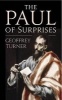 THE PAUL OF SURPRISES

GEOFFREY TURNER